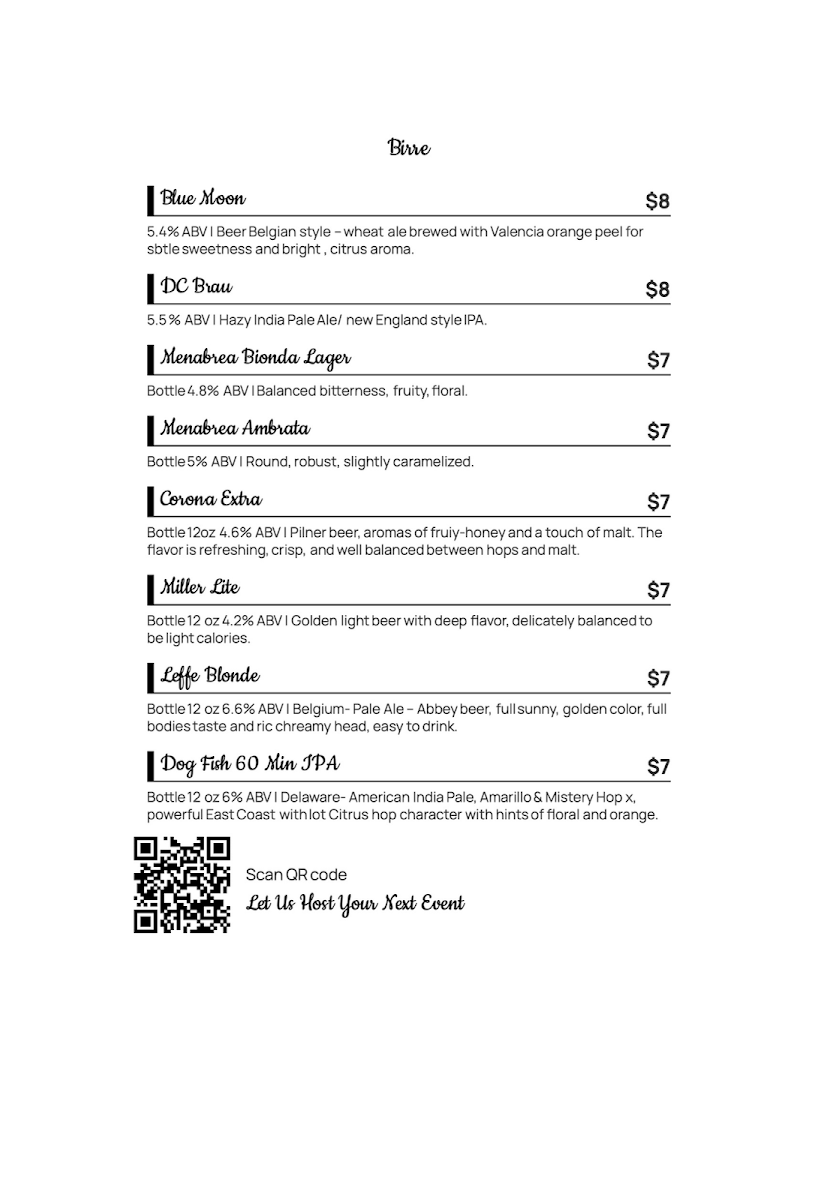 Birre

Blue Moon $8

5.4% ABV | Beer Belgian style – wheat ale brewed with Valencia orange peel for sbtle sweetness and bright , citrus aroma.

DC Brau $8

5.5 % ABV | Hazy India Pale Ale/ new England style IPA.

Menabrea Bionda Lager $7

Bottle 4.8% ABV | Balanced bitterness, fruity, floral.

Menabrea Ambrata $7

Bottle 5% ABV | Round, robust, slightly caramelized.

Corona Extra $7

Bottle 12oz 4.6% ABV | Pilner beer, aromas of fruiy-honey and a touch of malt. The flavor is refreshing, crisp, and well balanced between hops and malt.

Miller Lite $7

Bottle 12 oz 4.2% ABV | Golden light beer with deep flavor, delicately balanced to be light calories.

Leffe Blonde $7

Bottle 12 oz 6.6% ABV | Belgium- Pale Ale – Abbey beer, full sunny, golden color, full bodies taste and ric chreamy head, easy to drink.

Dog Fish 60 Min IPA $7

Bottle 12 oz 6% ABV | Delaware- American India Pale, Amarillo & Mistery Hop x, powerful East Coast with lot Citrus hop character with hints of floral and orange.

Scan QR code
Let Us Host Your Next Event